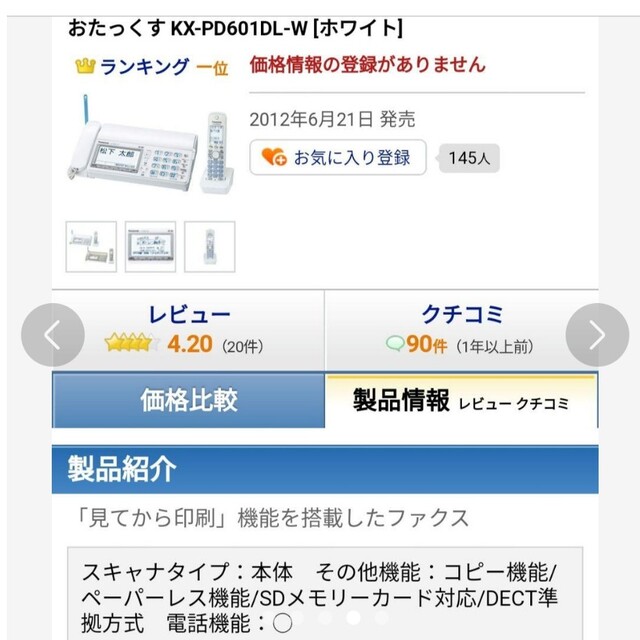 おたっくす KX-PD601DL-W [ホワイト]

ランキング 一位

価格情報の登録がありません

2012年6月21日 発売

お気に入り登録 145人

松下 太郎

レビュー
4.20 (20件)

クチコミ
90件 (1年以上前)

価格比較

製品情報 レビュー クチコミ

製品紹介

「見てから印刷」機能を搭載したファクス

スキャナタイプ：本体　その他機能：コピー機能/ペーパーレス機能/SDメモリーカード対応/DECT準拠方式　電話機能：○